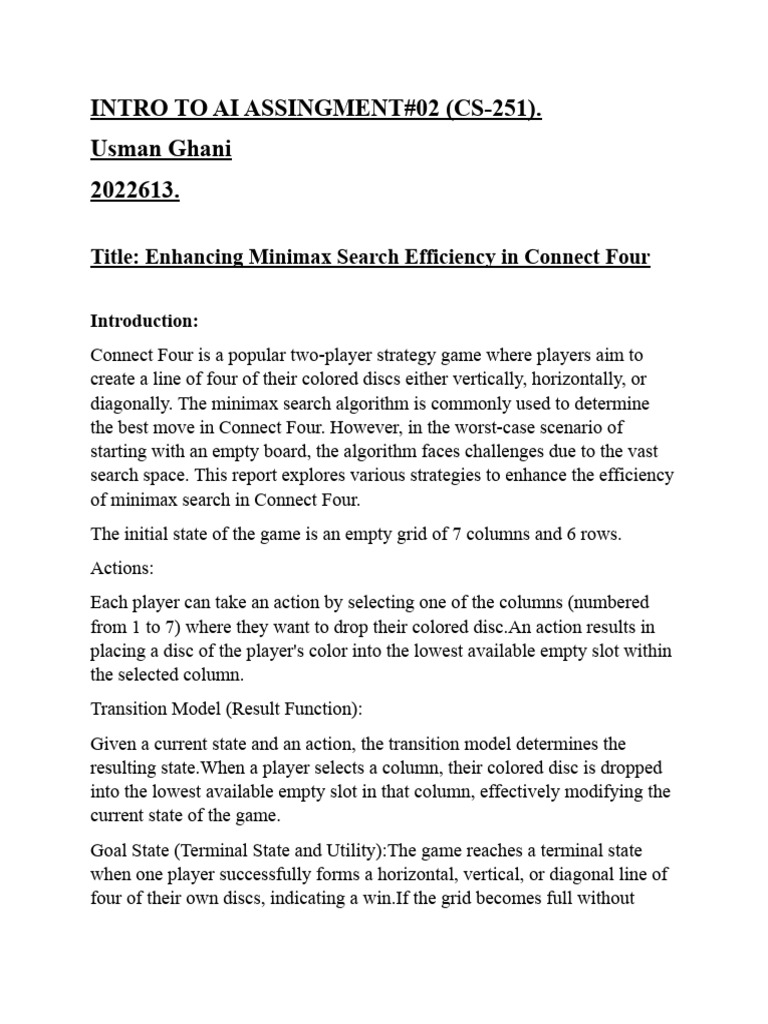 INTRO TO AI ASSINGMENT#02 (CS-251).

Usman Ghani

2022613.

Title: Enhancing Minimax Search Efficiency in Connect Four

Introduction:

Connect Four is a popular two-player strategy game where players aim to create a line of four of their colored discs either vertically, horizontally, or diagonally. The minimax search algorithm is commonly used to determine the best move in Connect Four. However, in the worst-case scenario of starting with an empty board, the algorithm faces challenges due to the vast search space. This report explores various strategies to enhance the efficiency of minimax search in Connect Four.

The initial state of the game is an empty grid of 7 columns and 6 rows.

Actions:

Each player can take an action by selecting one of the columns (numbered from 1 to 7) where they want to drop their colored disc.An action results in placing a disc of the player's color into the lowest available empty slot within the selected column.

Transition Model (Result Function):

Given a current state and an action, the transition model determines the resulting state.When a player selects a column, their colored disc is dropped into the lowest available empty slot in that column, effectively modifying the current state of the game.

Goal State (Terminal State and Utility):The game reaches a terminal state when one player successfully forms a horizontal, vertical, or diagonal line of four of their own discs, indicating a win.If the grid becomes full without